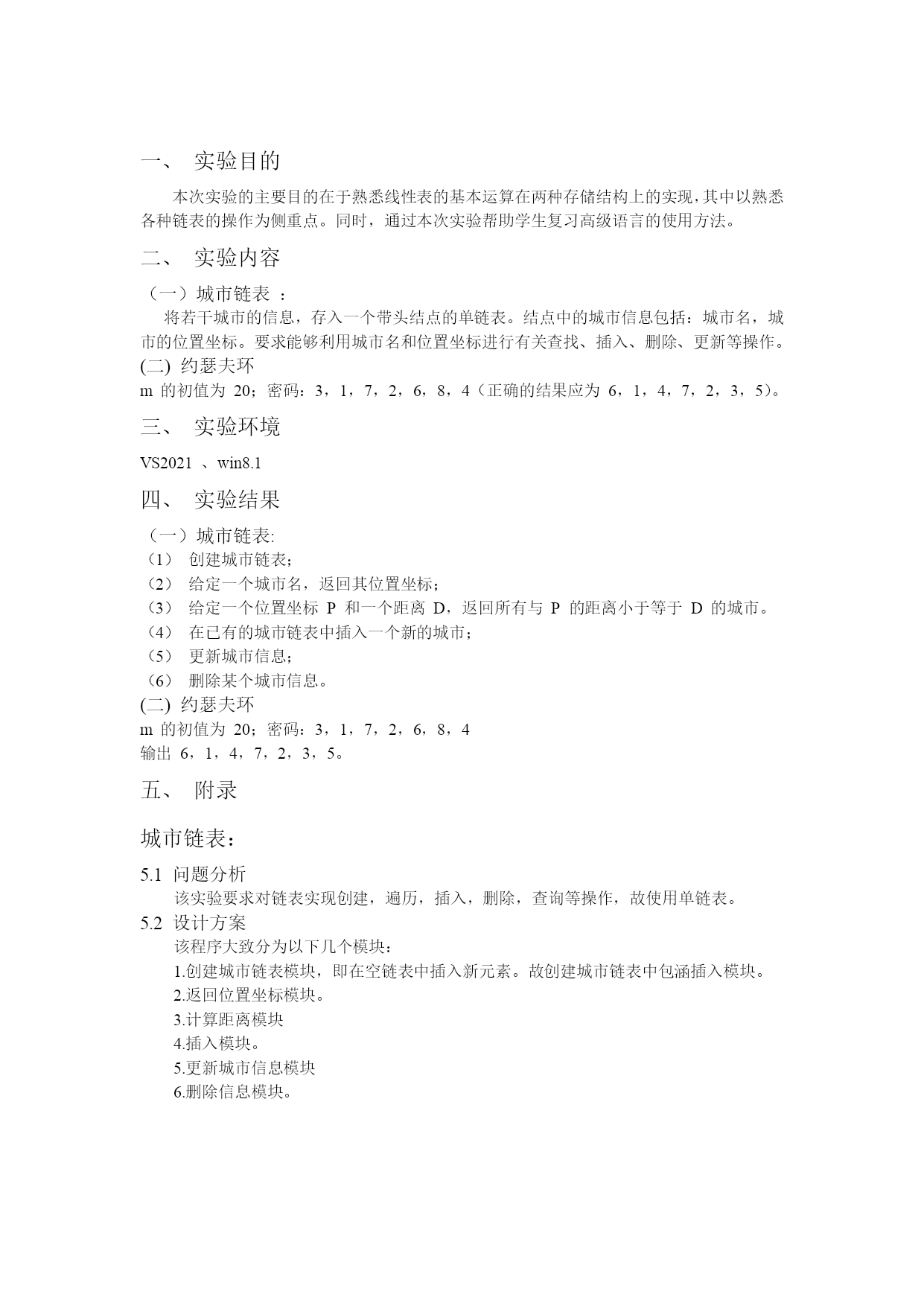 一、 实验目的

本次实验的主要目的在于熟悉线性表的基本运算在两种存储结构上的实现，其中以熟悉各种链表的操作为侧重点。同时，通过本次实验帮助学生复习高级语言的使用方法。

二、 实验内容

（一）城市链表 ：

将若干城市的信息，存入一个带头结点的单链表。结点中的城市信息包括：城市名，城市的位置坐标。要求能够利用城市名和位置坐标进行有关查找、插入、删除、更新等操作。

(二) 约瑟夫环

m 的初值为 20；密码：3，1，7，2，6，8，4（正确的结果应为 6，1，4，7，2，3，5）。

三、 实验环境

VS2021 、win8.1

四、 实验结果

（一）城市链表:

（1） 创建城市链表；

（2） 给定一个城市名，返回其位置坐标；

（3） 给定一个位置坐标 P 和一个距离 D，返回所有与 P 的距离小于等于 D 的城市。

（4） 在已有的城市链表中插入一个新的城市；

（5） 更新城市信息；

（6） 删除某个城市信息。

(二) 约瑟夫环

m 的初值为 20；密码：3，1，7，2，6，8，4

输出 6，1，4，7，2，3，5。

五、 附录

城市链表：

5.1 问题分析

该实验要求对链表实现创建，遍历，插入，删除，查询等操作，故使用单链表。

5.2 设计方案

该程序大致分为以下几个模块：

1.创建城市链表模块，即在空链表中插入新元素。故创建城市链表中包涵插入模块。

2.返回位置坐标模块。

3.计算距离模块

4.插入模块。

5.更新城市信息模块

6.删除信息模块。